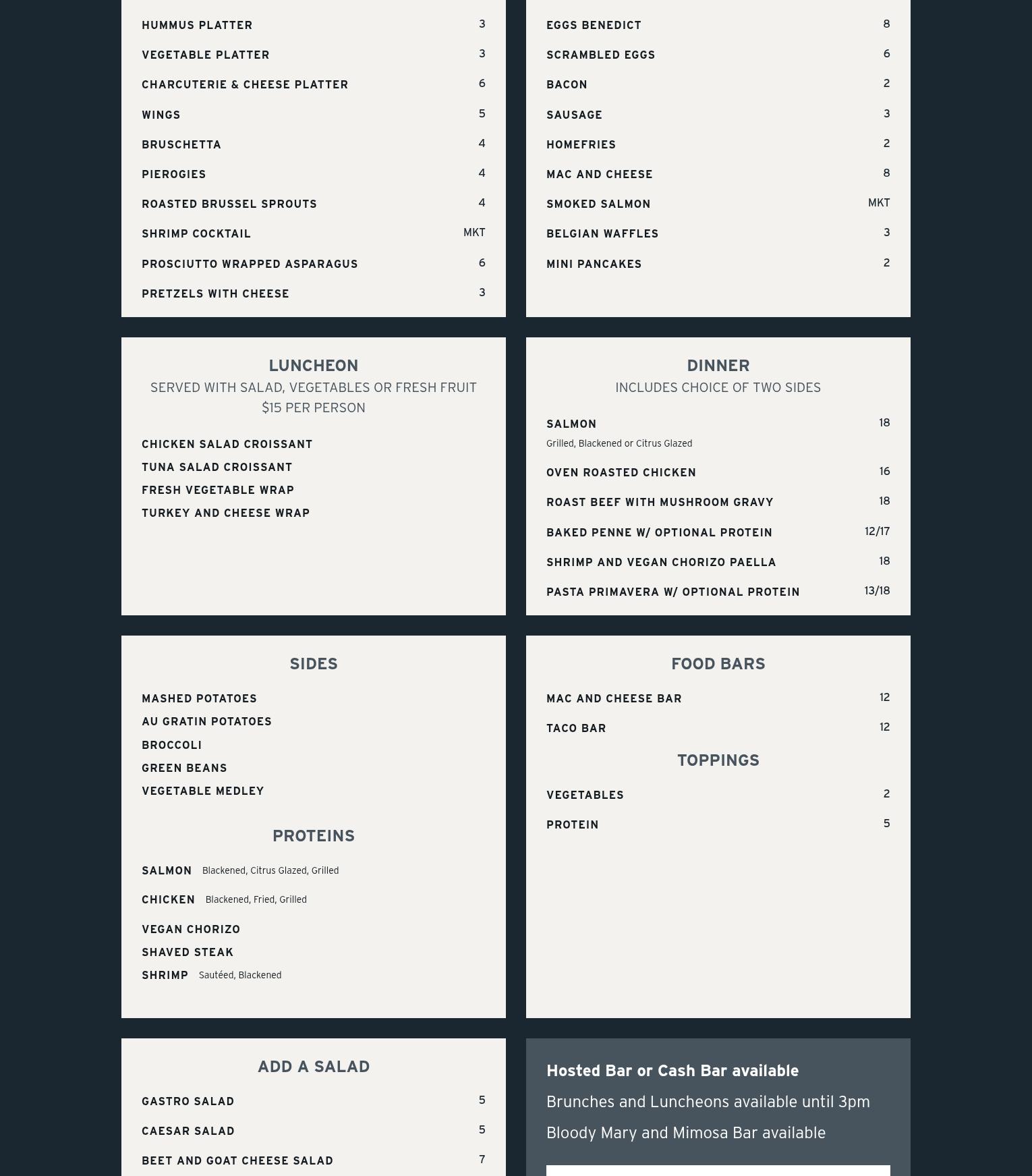 HUMMUS PLATTER 3
VEGETABLE PLATTER 3
CHARCUTERIE & CHEESE PLATTER 6
WINGS 5
BRUSCHETTA 4
PIEROGIES 4
ROASTED BRUSSEL SPROUTS 4
SHRIMP COCKTAIL MKT
PROSCIUTTO WRAPPED ASPARAGUS 6
PRETZELS WITH CHEESE 3

EGGS BENEDICT 8
SCRAMBLED EGGS 6
BACON 2
SAUSAGE 3
HOMEFRIES 2
MAC AND CHEESE 8
SMOKED SALMON MKT
BELGIAN WAFFLES 3
MINI PANCAKES 2

LUNCHEON
SERVED WITH SALAD, VEGETABLES OR FRESH FRUIT
$15 PER PERSON

CHICKEN SALAD CROISSANT
TUNA SALAD CROISSANT
FRESH VEGETABLE WRAP
TURKEY AND CHEESE WRAP

DINNER
INCLUDES CHOICE OF TWO SIDES

SALMON 18
Grilled, Blackened or Citrus Glazed
OVEN ROASTED CHICKEN 16
ROAST BEEF WITH MUSHROOM GRAVY 18
BAKED PENNE W/ OPTIONAL PROTEIN 12/17
SHRIMP AND VEGAN CHORIZO PAELLA 18
PASTA PRIMAVERA W/ OPTIONAL PROTEIN 13/18

SIDES

MASHED POTATOES
AU GRATIN POTATOES
BROCCOLI
GREEN BEANS
VEGETABLE MEDLEY

PROTEINS

SALMON Blackened, Citrus Glazed, Grilled
CHICKEN Blackened, Fried, Grilled
VEGAN CHORIZO
SHAVED STEAK
SHRIMP Sautéed, Blackened

FOOD BARS

MAC AND CHEESE BAR 12
TACO BAR 12

TOPPINGS

VEGETABLES 2
PROTEIN 5

ADD A SALAD

GASTRO SALAD 5
CAESAR SALAD 5
BEET AND GOAT CHEESE SALAD 7

Hosted Bar or Cash Bar available

Brunches and Luncheons available until 3pm

Bloody Mary and Mimosa Bar available